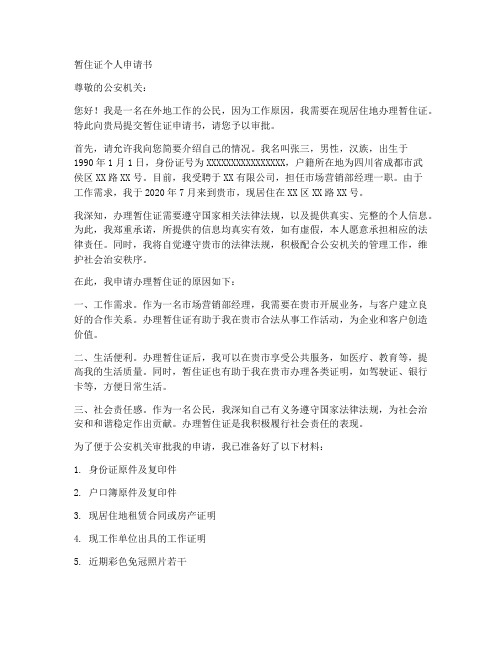 暂住证个人申请书

尊敬的公安机关：

您好！我是一名在外地工作的公民，因为工作原因，我需要在现居住地办理暂住证。特此向贵局提交暂住证申请书，请您予以审批。

首先，请允许我向您简要介绍自己的情况。我名叫张三，男性，汉族，出生于1990年1月1日，身份证号为XXXXXXXXXXXXXXXX，户籍所在地为四川省成都市武侯区XX路XX号。目前，我受聘于XX有限公司，担任市场营销部经理一职。由于工作需求，我于2020年7月来到贵市，现居住在XX区XX路XX号。

我深知，办理暂住证需要遵守国家相关法律法规，以及提供真实、完整的个人信息。为此，我郑重承诺，所提供的信息均真实有效，如有虚假，本人愿意承担相应的法律责任。同时，我将自觉遵守贵市的法律法规，积极配合公安机关的管理工作，维护社会治安秩序。

在此，我申请办理暂住证的原因如下：

一、工作需求。作为一名市场营销部经理，我需要在贵市开展业务，与客户建立良好的合作关系。办理暂住证有助于我在贵市合法从事工作活动，为企业和客户创造价值。

二、生活便利。办理暂住证后，我可以在贵市享受公共服务，如医疗、教育等，提高我的生活质量。同时，暂住证也有助于我在贵市办理各类证明，如驾驶证、银行卡等，方便日常生活。

三、社会责任感。作为一名公民，我深知自己有义务遵守国家法律法规，为社会治安和和谐稳定作出贡献。办理暂住证是我积极履行社会责任的表现。

为了便于公安机关审批我的申请，我已准备好了以下材料：

1. 身份证原件及复印件

2. 户口簿原件及复印件

3. 现居住地租赁合同或房产证明

4. 现工作单位出具的工作证明

5. 近期彩色免冠照片若干